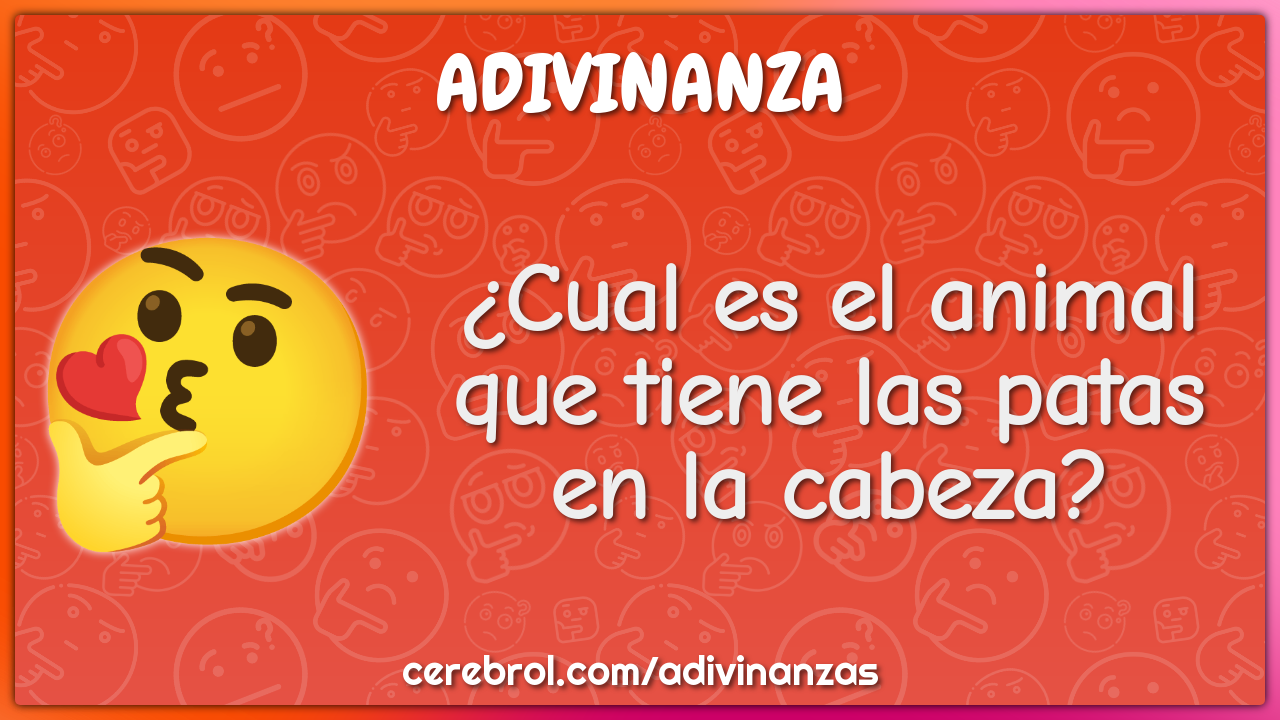 ADIVINANZA

¿Cual es el animal que tiene las patas en la cabeza?

cerebrol.com/adivinanzas